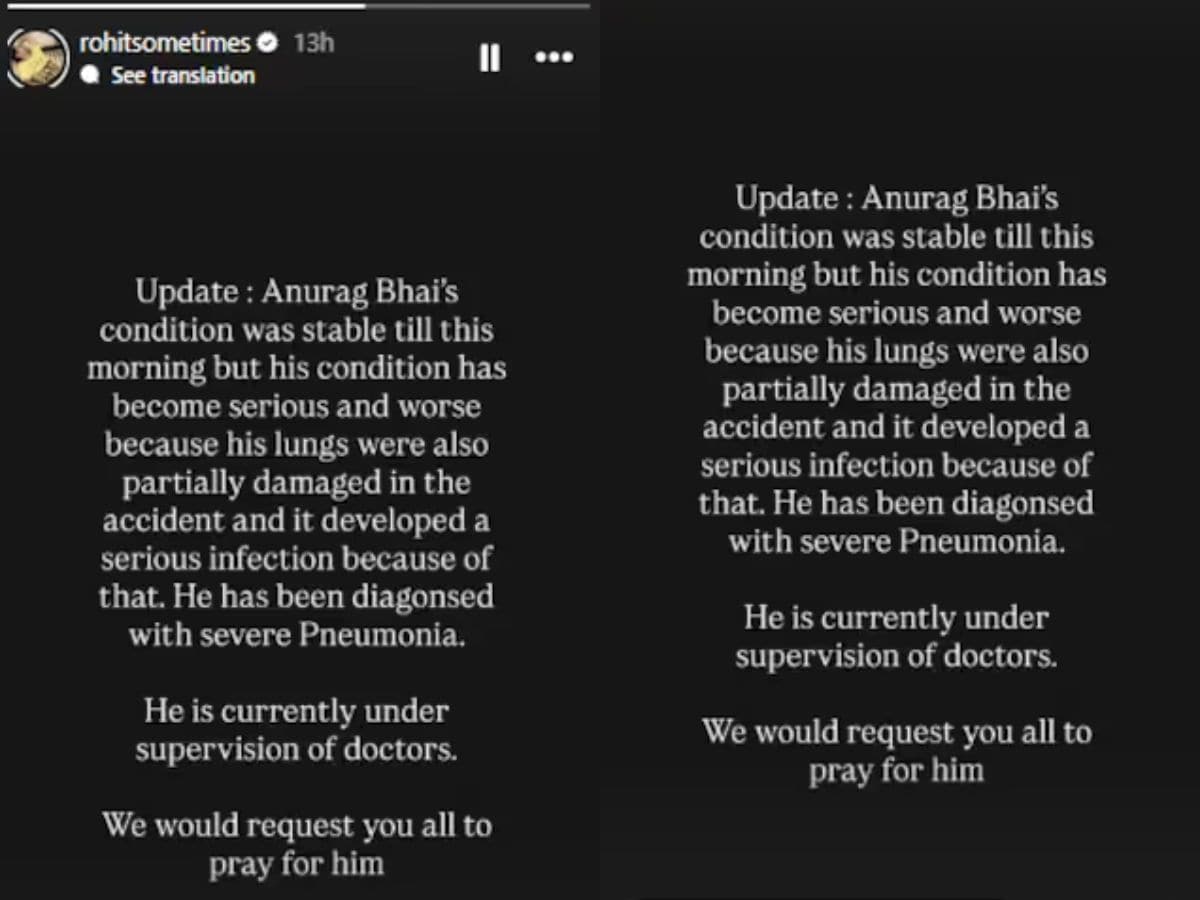 rohitsometimes 13h
See translation

Update : Anurag Bhai's condition was stable till this morning but his condition has become serious and worse because his lungs were also partially damaged in the accident and it developed a serious infection because of that. He has been diagonsed with severe Pneumonia.

He is currently under supervision of doctors.

We would request you all to pray for him

Update : Anurag Bhai's condition was stable till this morning but his condition has become serious and worse because his lungs were also partially damaged in the accident and it developed a serious infection because of that. He has been diagonsed with severe Pneumonia.

He is currently under supervision of doctors.

We would request you all to pray for him